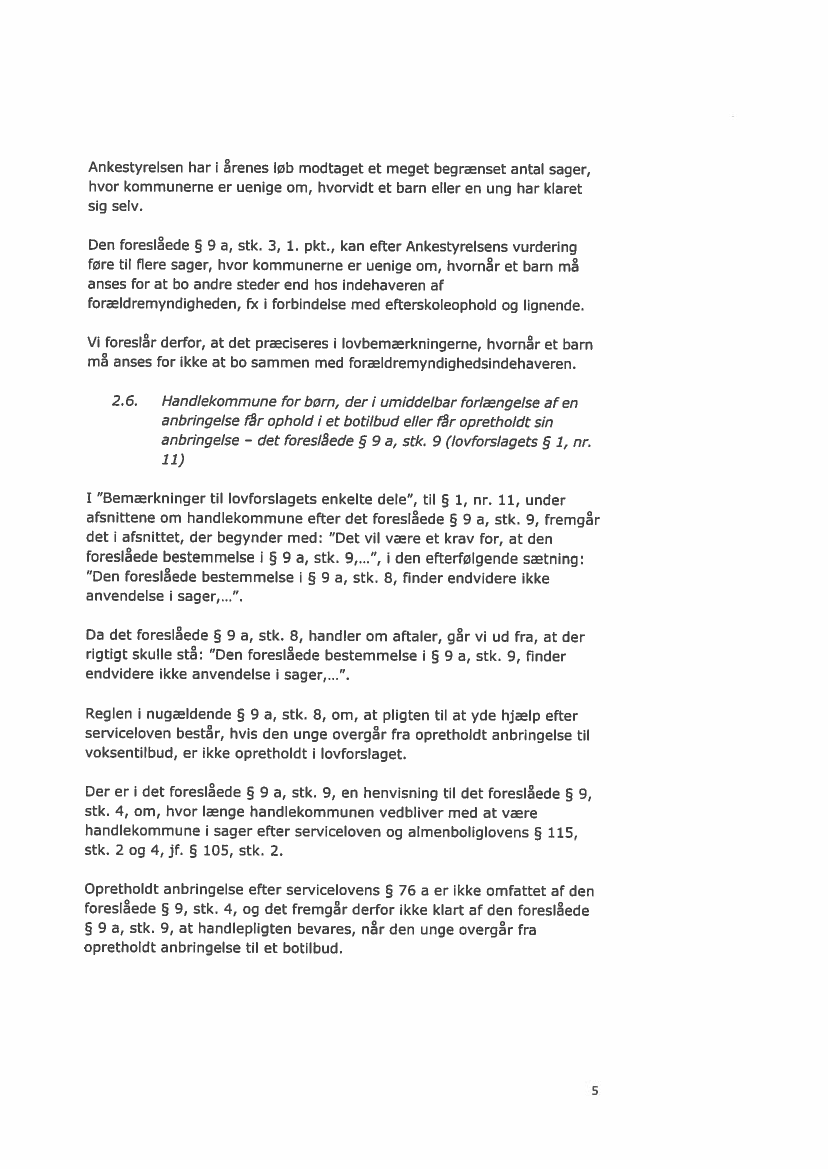 Ankestyrelsen har i årenes løb modtaget et meget begrænset antal sager, hvor kommunerne er uenige om, hvorvidt et barn eller en ung har klaret sig selv.

Den foreslåede § 9 a, stk. 3, 1. pkt., kan efter Ankestyrelsens vurdering føre til flere sager, hvor kommunerne er uenige om, hvornår et barn må anses for at bo andre steder end hos indehaveren af forældremyndigheden, fx i forbindelse med efterskoleophold og lignende.

Vi foreslår derfor, at det præciseres i lovbemærkningerne, hvornår et barn må anses for ikke at bo sammen med forældremyndighedsindehaveren.

2.6. Handlekommune for børn, der i umiddelbar forlængelse af en anbringelse får ophold i et botilbud eller får opretholdt sin anbringelse – det foreslåede § 9 a, stk. 9 (lovforslagets § 1, nr. 11)

I "Bemærkninger til lovforslagets enkelte dele", til § 1, nr. 11, under afsnittene om handlekommune efter det foreslåede § 9 a, stk. 9, fremgår det i afsnittet, der begynder med: "Det vil være et krav for, at den foreslåede bestemmelse i § 9 a, stk. 9,…", i den efterfølgende sætning: "Den foreslåede bestemmelse i § 9 a, stk. 8, finder endvidere ikke anvendelse i sager,…".

Da det foreslåede § 9 a, stk. 8, handler om aftaler, går vi ud fra, at der rigtigt skulle stå: "Den foreslåede bestemmelse i § 9 a, stk. 9, finder endvidere ikke anvendelse i sager,…".

Reglen i nugældende § 9 a, stk. 8, om, at pligten til at yde hjælp efter serviceloven består, hvis den unge overgår fra opretholdt anbringelse til voksentilbud, er ikke opretholdt i lovforslaget.

Der er i det foreslåede § 9 a, stk. 9, en henvisning til det foreslåede § 9, stk. 4, om, hvor længe handlekommunen vedbliver med at være handlekommune i sager efter serviceloven og almenboliglovens § 115, stk. 2 og 4, jf. § 105, stk. 2.

Opretholdt anbringelse efter servicelovens § 76 a er ikke omfattet af den foreslåede § 9, stk. 4, og det fremgår derfor ikke klart af den foreslåede § 9 a, stk. 9, at handlepligten bevares, når den unge overgår fra opretholdt anbringelse til et botilbud.

5